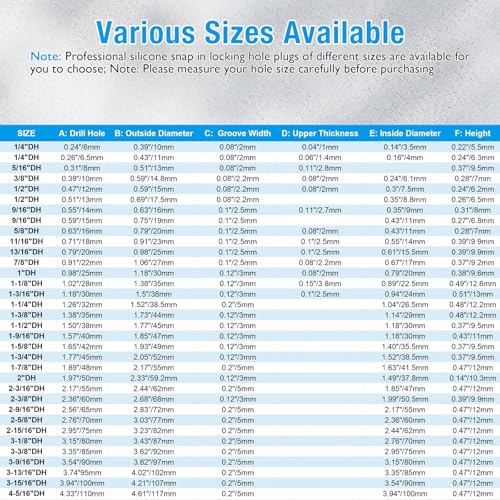 Various Sizes Available

Note: Professional silicone snap in locking hole plugs of different sizes are available for you to choose; Note: Please measure your hole size carefully before purchasing

| SIZE | A: Drill Hole | B: Outside Diameter | C: Groove Width | D: Upper Thickness | E: Inside Diameter | F: Height |
|---|---|---|---|---|---|---|
| 1/4"DH | 0.24"/6mm | 0.39"/10mm | 0.08"/2mm | 0.04"/1mm | 0.14"/3.5mm | 0.22"/5.5mm |
| 1/4"DH | 0.26"/6.5mm | 0.43"/11mm | 0.08"/2mm | 0.06"/1.4mm | 0.16"/4mm | 0.24"/6.3mm |
| 5/16"DH | 0.31"/8mm | 0.51"/13mm | 0.08"/2mm | 0.11"/2.8mm | | 0.37"/9.5mm |
| 3/8"DH | 0.39"/10mm | 0.59"/14.8mm | 0.08"/2.2mm | 0.08"/2mm | 0.24"/6.1mm | 0.28"/7mm |
| 1/2"DH | 0.47"/12mm | 0.59"/15mm | 0.08"/2.2mm | 0.08"/2mm | 0.3"/7.5mm | 0.24"/6.2mm |
| 1/2"DH | 0.51"/13mm | 0.69"/17.5mm | 0.08"/2.2mm | | 0.35"/8.8mm | 0.26"/6.5mm |
| 9/16"DH | 0.55"/14mm | 0.63"/16mm | 0.1"/2.5mm | 0.11"/2.7mm | 0.35"/9mm | 0.31"/8mm |
| 9/16"DH | 0.59"/15mm | 0.75"/19mm | 0.1"/2.5mm | | 0.43"/11mm | 0.27"/6.8mm |
| 5/8"DH | 0.63"/16mm | 0.79"/20mm | 0.1"/2.5mm | 0.08"/2mm | 0.43"/11mm | 0.28"/7mm |
| 11/16"DH | 0.71"/18mm | 0.91"/23mm | 0.1"/2.5mm | 0.1"/2.5mm | 0.55"/14mm | 0.39"/9.9mm |
| 13/16"DH | 0.79"/20mm | 0.98"/25mm | 0.1"/2.5mm | 0.1"/2.5mm | 0.61"/15.5mm | 0.39"/9.9mm |
| 7/8"DH | 0.91"/22mm | 1.06"/27mm | 0.1"/2.5mm | 0.08"/2.2mm | 0.67"/17mm | 0.37"/9.2mm |
| 1"DH | 0.98"/25mm | 1.18"/30mm | 0.12"/3mm | 0.08"/2mm | 0.79"/20mm | 0.38"/9.6mm |
| 1-1/8"DH | 1.02"/28mm | 1.38"/35mm | 0.12"/3mm | 0.15"/3.8mm | 0.89"/22.5mm | 0.49"/12.6mm |
| 1-3/16"DH | 1.18"/30mm | 1.5"/38mm | 0.12"/3mm | 0.1"/2.5mm | 0.94"/24mm | 0.51"/13mm |
| 1-1/4"DH | 1.26"/32mm | 1.52"/38.5mm | 0.2"/5mm | | 1.04"/26.5mm | 0.48"/12.2mm |
| 1-3/8"DH | 1.38"/35mm | 1.73"/44mm | 0.12"/3mm | | 1.14"/29mm | 0.48"/12.2mm |
| 1-1/2"DH | 1.50"/38mm | 1.77"/45mm | 0.12"/3mm | | 1.18"/30mm | 0.37"/9.5mm |
| 1-9/16"DH | 1.57"/40mm | 1.85"/47mm | 0.12"/3mm | | 1.18"/30mm | 0.43"/11mm |
| 1-5/8"DH | 1.65"/42mm | 1.93"/49mm | 0.12"/3mm | | 1.40"/35.5mm | 0.37"/9.5mm |
| 1-3/4"DH | 1.77"/45mm | 2.05"/52mm | 0.12"/3mm | | 1.52"/38.5mm | 0.37"/9.5mm |
| 1-7/8"DH | 1.89"/48mm | 2.17"/55mm | 0.2"/5mm | | 1.63"/41.5mm | 0.47"/12mm |
| 2"DH | 1.97"/50mm | 2.33"/59.2mm | 0.12"/3mm | | 1.49"/37.8mm | 0.14"/10.3mm |
| 2-3/16"DH | 2.17"/55mm | 2.44"/62mm | 0.2"/5mm | | 1.85"/47mm | 0.47"/12mm |
| 2-3/8"DH | 2.36"/60mm | 2.68"/68mm | 0.12"/3mm | | 1.99"/50.5mm | 0.39"/9.9mm |
| 2-9/16"DH | 2.56"/65mm | 2.83"/72mm | 0.2"/5mm | | 2.17"/55mm | 0.47"/12mm |
| 2-5/8"DH | 2.76"/70mm | 3.03"/77mm | 0.2"/5mm | | 2.36"/60mm | 0.47"/12mm |
| 2-15/16"DH | 2.95"/75mm | 3.23"/82mm | 0.2"/5mm | | 2.44"/62mm | 0.47"/12mm |
| 3-1/8"DH | 3.15"/80mm | 3.43"/87mm | 0.2"/5mm | | 2.76"/70mm | 0.47"/12mm |
| 3-3/8"DH | 3.35"/85mm | 3.62"/92mm | 0.2"/5mm | | 2.95"/75mm | 0.47"/12mm |
| 3-9/16"DH | 3.54"/90mm | 3.82"/97mm | 0.2"/5mm | | 3.15"/80mm | 0.47"/12mm |
| 3-13/16"DH | 3.74"95mm | 4.02"/102mm | 0.2"/5mm | | 3.35"/85mm | 0.47"/12mm |
| 3-15/16"DH | 3.94"/100mm | 4.21"/107mm | 0.2"/5mm | | 3.54"/90mm | 0.47"/12mm |
| 4-5/16"DH | 4.33"/110mm | 4.61"/117mm | 0.2"/5mm | | 3.94"/100mm | 0.47"/12mm |